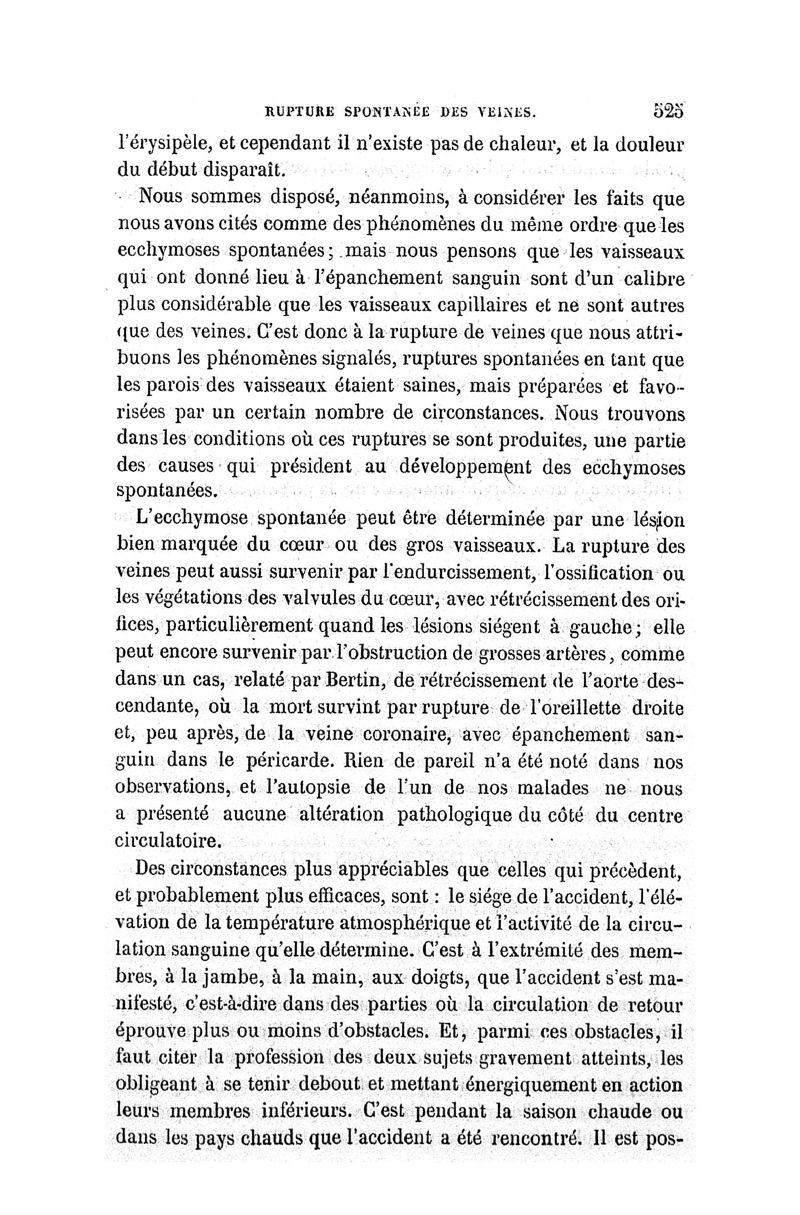 RUPTURE SPONTANÉE DES VEINES. 525

l'érysipèle, et cependant il n'existe pas de chaleur, et la douleur du début disparaît.

Nous sommes disposé, néanmoins, à considérer les faits que nous avons cités comme des phénomènes du même ordre que les ecchymoses spontanées; mais nous pensons que les vaisseaux qui ont donné lieu à l'épanchement sanguin sont d'un calibre plus considérable que les vaisseaux capillaires et ne sont autres que des veines. C'est donc à la rupture de veines que nous attribuons les phénomènes signalés, ruptures spontanées en tant que les parois des vaisseaux étaient saines, mais préparées et favorisées par un certain nombre de circonstances. Nous trouvons dans les conditions où ces ruptures se sont produites, une partie des causes qui président au développement des ecchymoses spontanées.

L'ecchymose spontanée peut être déterminée par une lésion bien marquée du cœur ou des gros vaisseaux. La rupture des veines peut aussi survenir par l'endurcissement, l'ossification ou les végétations des valvules du cœur, avec rétrécissement des orifices, particulièrement quand les lésions siégent à gauche; elle peut encore survenir par l'obstruction de grosses artères, comme dans un cas, relaté par Bertin, de rétrécissement de l'aorte descendante, où la mort survint par rupture de l'oreillette droite et, peu après, de la veine coronaire, avec épanchement sanguin dans le péricarde. Rien de pareil n'a été noté dans nos observations, et l'autopsie de l'un de nos malades ne nous a présenté aucune altération pathologique du côté du centre circulatoire.

Des circonstances plus appréciables que celles qui précèdent, et probablement plus efficaces, sont : le siége de l'accident, l'élévation de la température atmosphérique et l'activité de la circulation sanguine qu'elle détermine. C'est à l'extrémité des membres, à la jambe, à la main, aux doigts, que l'accident s'est manifesté, c'est-à-dire dans des parties où la circulation de retour éprouve plus ou moins d'obstacles. Et, parmi ces obstacles, il faut citer la profession des deux sujets gravement atteints, les obligeant à se tenir debout et mettant énergiquement en action leurs membres inférieurs. C'est pendant la saison chaude ou dans les pays chauds que l'accident a été rencontré. Il est pos-